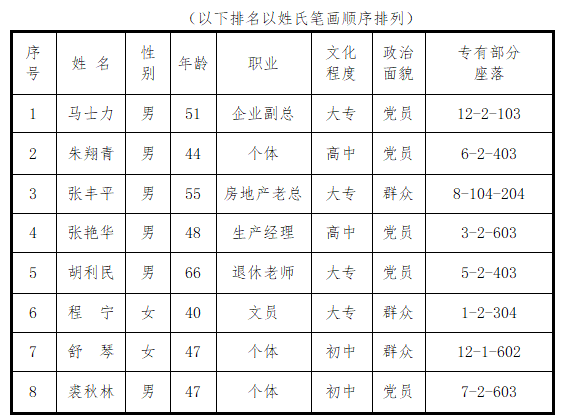 （以下排名以姓氏笔画顺序排列）

| 序号 | 姓 名 | 性别 | 年龄 | 职业 | 文化程度 | 政治面貌 | 专有部分座落 |
|---|---|---|---|---|---|---|---|
| 1 | 马士力 | 男 | 51 | 企业副总 | 大专 | 党员 | 12-2-103 |
| 2 | 朱翔青 | 男 | 44 | 个体 | 高中 | 党员 | 6-2-403 |
| 3 | 张丰平 | 男 | 55 | 房地产老总 | 大专 | 群众 | 8-104-204 |
| 4 | 张艳华 | 男 | 48 | 生产经理 | 高中 | 党员 | 3-2-603 |
| 5 | 胡利民 | 男 | 66 | 退休老师 | 大专 | 党员 | 5-2-403 |
| 6 | 程 宁 | 女 | 40 | 文员 | 大专 | 群众 | 1-2-304 |
| 7 | 舒 琴 | 女 | 47 | 个体 | 初中 | 群众 | 12-1-602 |
| 8 | 裘秋林 | 男 | 47 | 个体 | 初中 | 党员 | 7-2-603 |